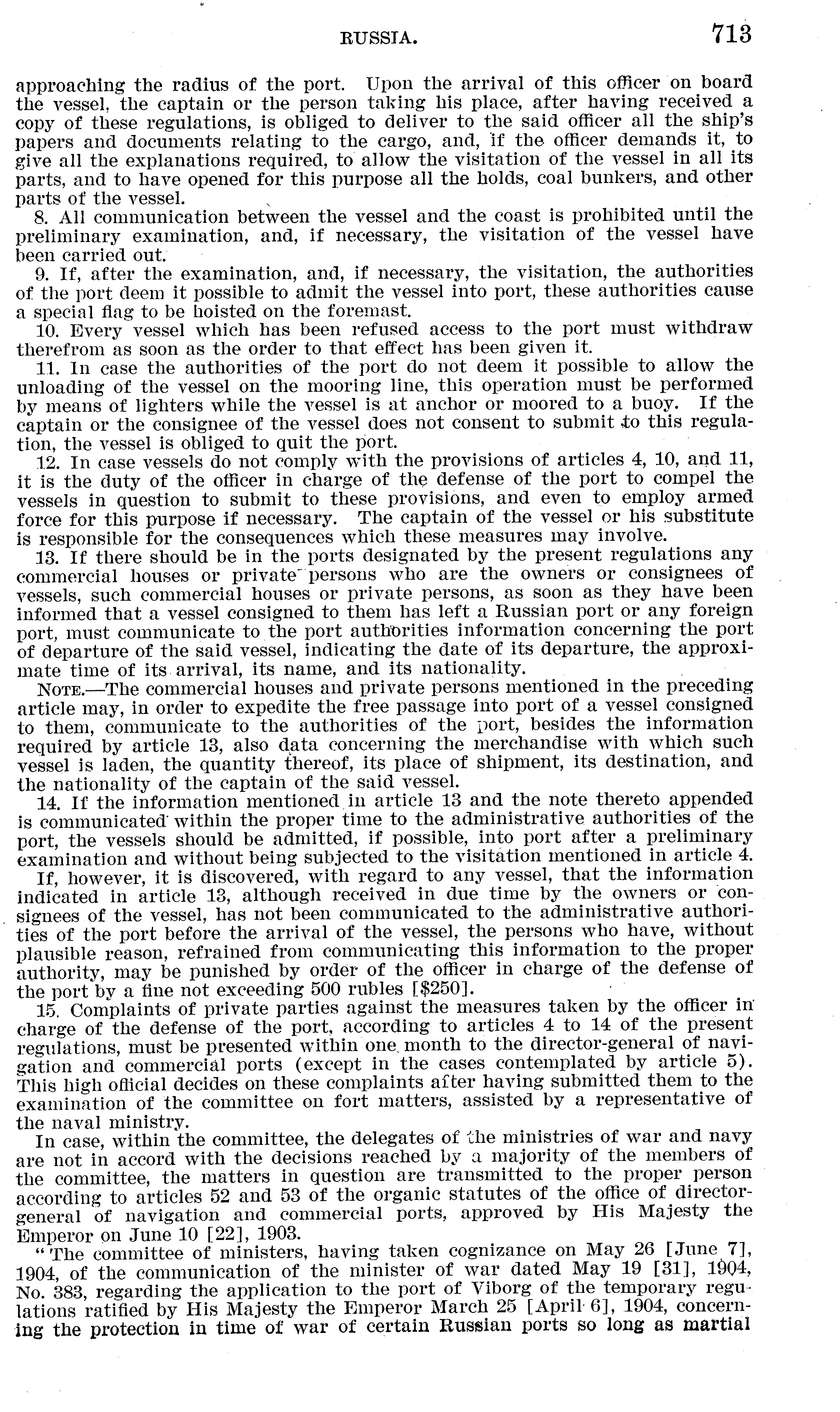 RUSSIA. 713

approaching the radius of the port. Upon the arrival of this officer on board the vessel, the captain or the person taking his place, after having received a copy of these regulations, is obliged to deliver to the said officer all the ship's papers and documents relating to the cargo, and, if the officer demands it, to give all the explanations required, to allow the visitation of the vessel in all its parts, and to have opened for this purpose all the holds, coal bunkers, and other parts of the vessel.

8. All communication between the vessel and the coast is prohibited until the preliminary examination, and, if necessary, the visitation of the vessel have been carried out.

9. If, after the examination, and, if necessary, the visitation, the authorities of the port deem it possible to admit the vessel into port, these authorities cause a special flag to be hoisted on the foremast.

10. Every vessel which has been refused access to the port must withdraw therefrom as soon as the order to that effect has been given it.

11. In case the authorities of the port do not deem it possible to allow the unloading of the vessel on the mooring line, this operation must be performed by means of lighters while the vessel is at anchor or moored to a buoy. If the captain or the consignee of the vessel does not consent to submit to this regulation, the vessel is obliged to quit the port.

12. In case vessels do not comply with the provisions of articles 4, 10, and 11, it is the duty of the officer in charge of the defense of the port to compel the vessels in question to submit to these provisions, and even to employ armed force for this purpose if necessary. The captain of the vessel or his substitute is responsible for the consequences which these measures may involve.

13. If there should be in the ports designated by the present regulations any commercial houses or private persons who are the owners or consignees of vessels, such commercial houses or private persons, as soon as they have been informed that a vessel consigned to them has left a Russian port or any foreign port, must communicate to the port authorities information concerning the port of departure of the said vessel, indicating the date of its departure, the approximate time of its arrival, its name, and its nationality.

NOTE.—The commercial houses and private persons mentioned in the preceding article may, in order to expedite the free passage into port of a vessel consigned to them, communicate to the authorities of the port, besides the information required by article 13, also data concerning the merchandise with which such vessel is laden, the quantity thereof, its place of shipment, its destination, and the nationality of the captain of the said vessel.

14. If the information mentioned in article 13 and the note thereto appended is communicated within the proper time to the administrative authorities of the port, the vessels should be admitted, if possible, into port after a preliminary examination and without being subjected to the visitation mentioned in article 4.

If, however, it is discovered, with regard to any vessel, that the information indicated in article 13, although received in due time by the owners or consignees of the vessel, has not been communicated to the administrative authorities of the port before the arrival of the vessel, the persons who have, without plausible reason, refrained from communicating this information to the proper authority, may be punished by order of the officer in charge of the defense of the port by a fine not exceeding 500 rubles [$250].

15. Complaints of private parties against the measures taken by the officer in charge of the defense of the port, according to articles 4 to 14 of the present regulations, must be presented within one month to the director-general of navigation and commercial ports (except in the cases contemplated by article 5). This high official decides on these complaints after having submitted them to the examination of the committee on fort matters, assisted by a representative of the naval ministry.

In case, within the committee, the delegates of the ministries of war and navy are not in accord with the decisions reached by a majority of the members of the committee, the matters in question are transmitted to the proper person according to articles 52 and 53 of the organic statutes of the office of director-general of navigation and commercial ports, approved by His Majesty the Emperor on June 10 [22], 1903.

"The committee of ministers, having taken cognizance on May 26 [June 7], 1904, of the communication of the minister of war dated May 19 [31], 1904, No. 383, regarding the application to the port of Viborg of the temporary regulations ratified by His Majesty the Emperor March 25 [April 6], 1904, concerning the protection in time of war of certain Russian ports so long as martial